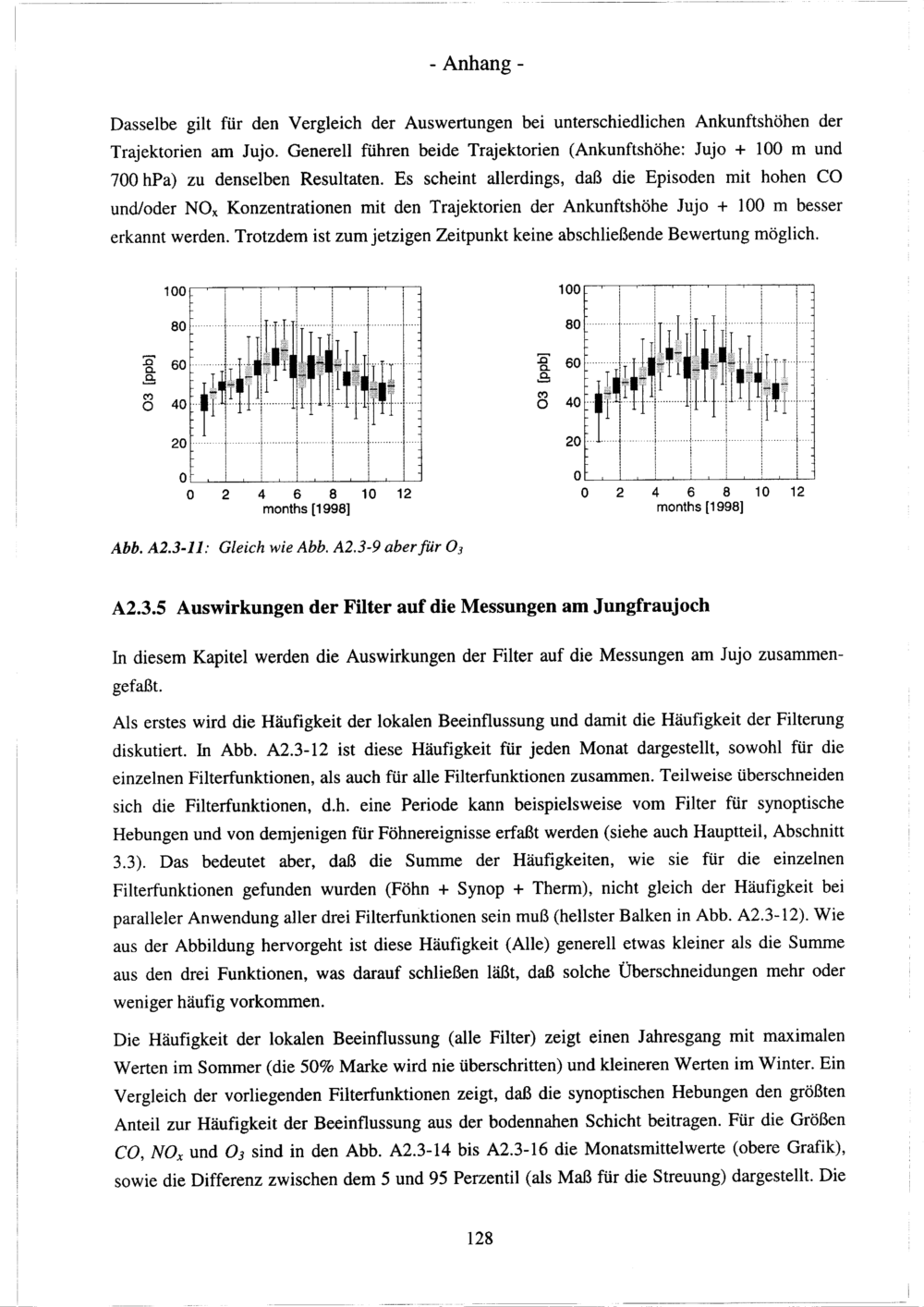 - Anhang -

Dasselbe gilt für den Vergleich der Auswertungen bei unterschiedlichen Ankunftshöhen der Trajektorien am Jujo. Generell führen beide Trajektorien (Ankunftshöhe: Jujo + 100 m und 700 hPa) zu denselben Resultaten. Es scheint allerdings, daß die Episoden mit hohen CO und/oder $NO_x$ Konzentrationen mit den Trajektorien der Ankunftshöhe Jujo + 100 m besser erkannt werden. Trotzdem ist zum jetzigen Zeitpunkt keine abschließende Bewertung möglich.

100
80
60
40
20
0
O3 [ppb]
0 2 4 6 8 10 12
months [1998]

100
80
60
40
20
0
O3 [ppb]
0 2 4 6 8 10 12
months [1998]

Abb. A2.3-11: Gleich wie Abb. A2.3-9 aber für $O_3$

A2.3.5 Auswirkungen der Filter auf die Messungen am Jungfraujoch

In diesem Kapitel werden die Auswirkungen der Filter auf die Messungen am Jujo zusammengefaßt.

Als erstes wird die Häufigkeit der lokalen Beeinflussung und damit die Häufigkeit der Filterung diskutiert. In Abb. A2.3-12 ist diese Häufigkeit für jeden Monat dargestellt, sowohl für die einzelnen Filterfunktionen, als auch für alle Filterfunktionen zusammen. Teilweise überschneiden sich die Filterfunktionen, d.h. eine Periode kann beispielsweise vom Filter für synoptische Hebungen und von demjenigen für Föhnereignisse erfaßt werden (siehe auch Hauptteil, Abschnitt 3.3). Das bedeutet aber, daß die Summe der Häufigkeiten, wie sie für die einzelnen Filterfunktionen gefunden wurden (Föhn + Synop + Therm), nicht gleich der Häufigkeit bei paralleler Anwendung aller drei Filterfunktionen sein muß (hellster Balken in Abb. A2.3-12). Wie aus der Abbildung hervorgeht ist diese Häufigkeit (Alle) generell etwas kleiner als die Summe aus den drei Funktionen, was darauf schließen läßt, daß solche Überschneidungen mehr oder weniger häufig vorkommen.

Die Häufigkeit der lokalen Beeinflussung (alle Filter) zeigt einen Jahresgang mit maximalen Werten im Sommer (die 50% Marke wird nie überschritten) und kleineren Werten im Winter. Ein Vergleich der vorliegenden Filterfunktionen zeigt, daß die synoptischen Hebungen den größten Anteil zur Häufigkeit der Beeinflussung aus der bodennahen Schicht beitragen. Für die Größen $CO$, $NO_x$ und $O_3$ sind in den Abb. A2.3-14 bis A2.3-16 die Monatsmittelwerte (obere Grafik), sowie die Differenz zwischen dem 5 und 95 Perzentil (als Maß für die Streuung) dargestellt. Die

128